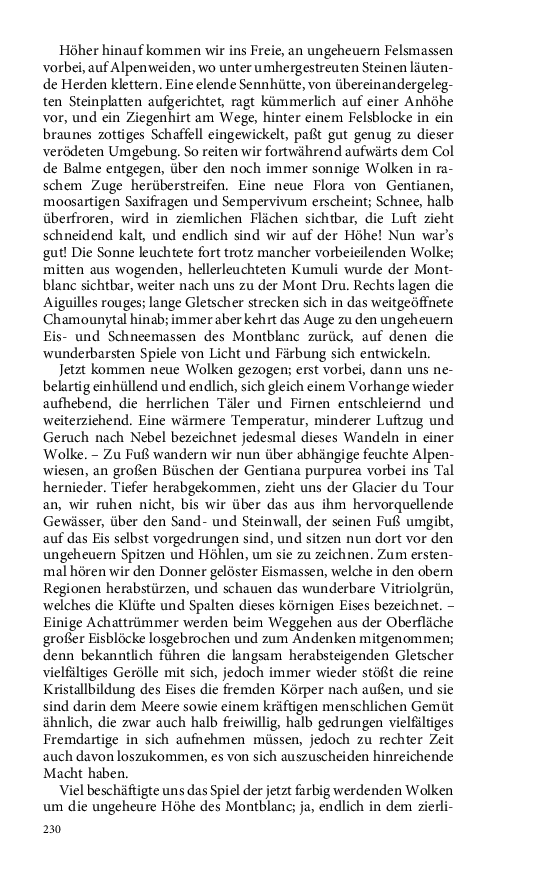 Höher hinauf kommen wir ins Freie, an ungeheuern Felsmassen vorbei, auf Alpenweiden, wo unter umhergestreuten Steinen läutende Herden klettern. Eine elende Sennhütte, von übereinandergelegten Steinplatten aufgerichtet, ragt kümmerlich auf einer Anhöhe vor, und ein Ziegenhirt am Wege, hinter einem Felsblocke in ein braunes zottiges Schaffell eingewickelt, paßt gut genug zu dieser verödeten Umgebung. So reiten wir fortwährend aufwärts dem Col de Balme entgegen, über den noch immer sonnige Wolken in raschem Zuge herüberstreifen. Eine neue Flora von Gentianen, moosartigen Saxifragen und Sempervivum erscheint; Schnee, halb überfroren, wird in ziemlichen Flächen sichtbar, die Luft zieht schneidend kalt, und endlich sind wir auf der Höhe! Nun war's gut! Die Sonne leuchtete fort trotz mancher vorbeieilenden Wolke; mitten aus wogenden, hellerleuchteten Kumuli wurde der Montblanc sichtbar, weiter nach uns zu der Mont Dru. Rechts lagen die Aiguilles rouges; lange Gletscher strecken sich in das weitgeöffnete Chamounytal hinab; immer aber kehrt das Auge zu den ungeheuern Eis- und Schneemassen des Montblanc zurück, auf denen die wunderbarsten Spiele von Licht und Färbung sich entwickeln.

Jetzt kommen neue Wolken gezogen; erst vorbei, dann uns nebelartig einhüllend und endlich, sich gleich einem Vorhange wieder aufhebend, die herrlichen Täler und Firnen entschleiernd und weiterziehend. Eine wärmere Temperatur, minderer Luftzug und Geruch nach Nebel bezeichnet jedesmal dieses Wandeln in einer Wolke. – Zu Fuß wandern wir nun über abhängige feuchte Alpenwiesen, an großen Büschen der Gentiana purpurea vorbei ins Tal hernieder. Tiefer herabgekommen, zieht uns der Glacier du Tour an, wir ruhen nicht, bis wir über das aus ihm hervorquellende Gewässer, über den Sand- und Steinwall, der seinen Fuß umgibt, auf das Eis selbst vorgedrungen sind, und sitzen nun dort vor den ungeheuern Spitzen und Höhlen, um sie zu zeichnen. Zum erstenmal hören wir den Donner gelöster Eismassen, welche in den obern Regionen herabstürzen, und schauen das wunderbare Vitriolgrün, welches die Klüfte und Spalten dieses körnigen Eises bezeichnet. – Einige Achattrümmer werden beim Weggehen aus der Oberfläche großer Eisblöcke losgebrochen und zum Andenken mitgenommen; denn bekanntlich führen die langsam herabsteigenden Gletscher vielfältiges Gerölle mit sich, jedoch immer wieder stößt die reine Kristallbildung des Eises die fremden Körper nach außen, und sie sind darin dem Meere sowie einem kräftigen menschlichen Gemüt ähnlich, die zwar auch halb freiwillig, halb gedrungen vielfältiges Fremdartige in sich aufnehmen müssen, jedoch zu rechter Zeit auch davon loszukommen, es von sich auszuscheiden hinreichende Macht haben.

Viel beschäftigte uns das Spiel der jetzt farbig werdenden Wolken um die ungeheure Höhe des Montblanc; ja, endlich in dem zierli-

230